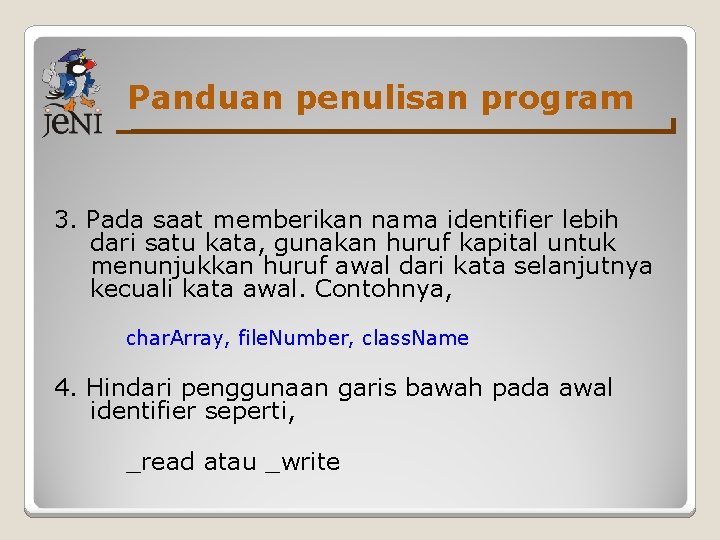 JENI

Panduan penulisan program

3. Pada saat memberikan nama identifier lebih dari satu kata, gunakan huruf kapital untuk menunjukkan huruf awal dari kata selanjutnya kecuali kata awal. Contohnya,

charArray, fileNumber, className

4. Hindari penggunaan garis bawah pada awal identifier seperti,

_read atau _write